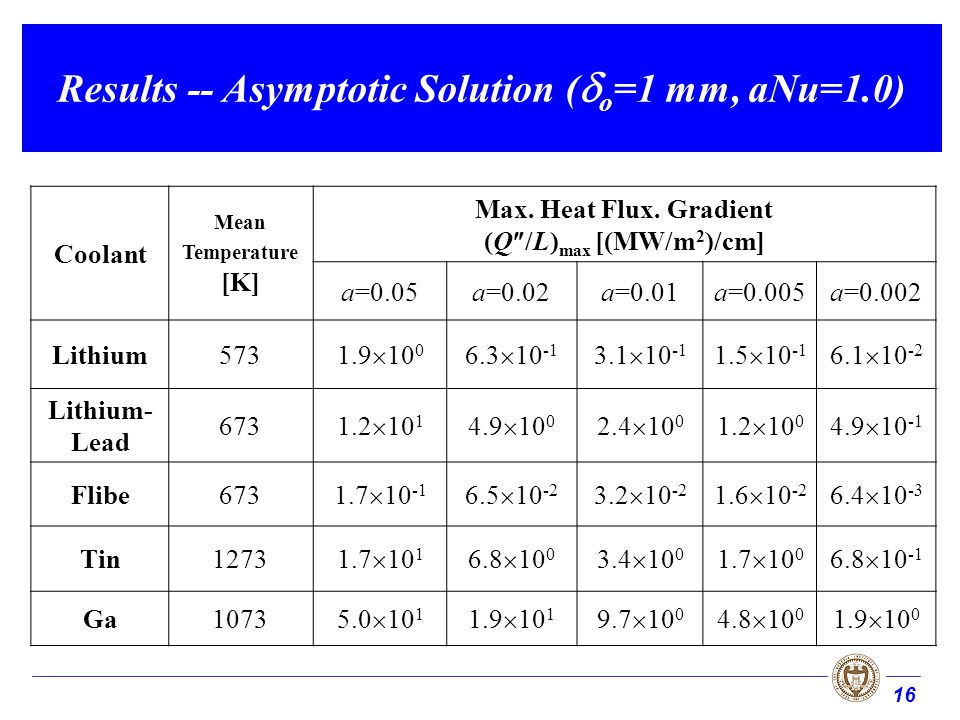 Results -- Asymptotic Solution ($\delta_o$=1 mm, aNu=1.0)

| Coolant | Mean Temperature [K] | Max. Heat Flux. Gradient $(Q''/L)_{max}$ [(MW/m$^2$)/cm] | | | | |
|---|---|---|---|---|---|---|
| | | $a$=0.05 | $a$=0.02 | $a$=0.01 | $a$=0.005 | $a$=0.002 |
| Lithium | 573 | $1.9\times10^{0}$ | $6.3\times10^{-1}$ | $3.1\times10^{-1}$ | $1.5\times10^{-1}$ | $6.1\times10^{-2}$ |
| Lithium-Lead | 673 | $1.2\times10^{1}$ | $4.9\times10^{0}$ | $2.4\times10^{0}$ | $1.2\times10^{0}$ | $4.9\times10^{-1}$ |
| Flibe | 673 | $1.7\times10^{-1}$ | $6.5\times10^{-2}$ | $3.2\times10^{-2}$ | $1.6\times10^{-2}$ | $6.4\times10^{-3}$ |
| Tin | 1273 | $1.7\times10^{1}$ | $6.8\times10^{0}$ | $3.4\times10^{0}$ | $1.7\times10^{0}$ | $6.8\times10^{-1}$ |
| Ga | 1073 | $5.0\times10^{1}$ | $1.9\times10^{1}$ | $9.7\times10^{0}$ | $4.8\times10^{0}$ | $1.9\times10^{0}$ |

16